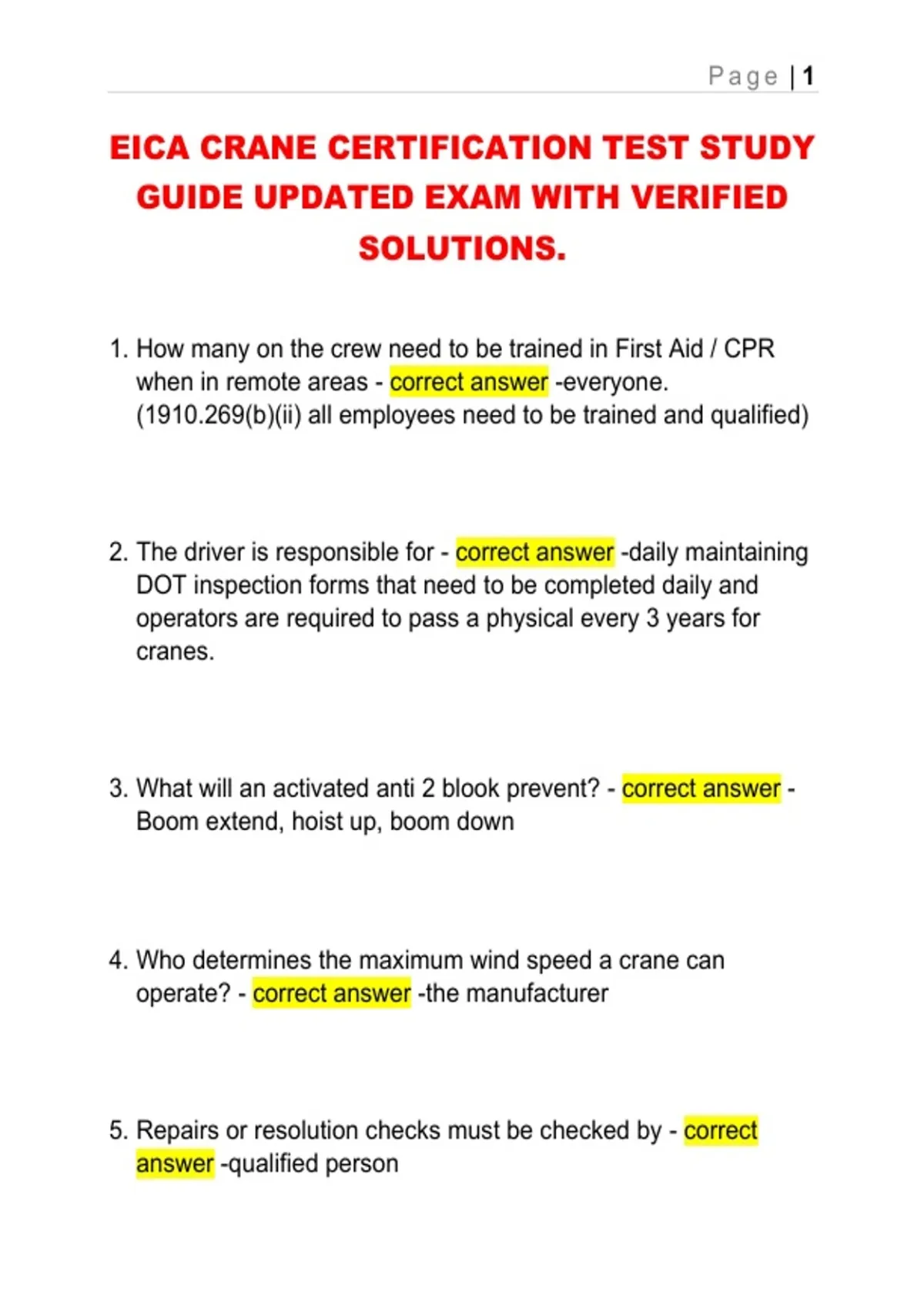 Page | 1

EICA CRANE CERTIFICATION TEST STUDY GUIDE UPDATED EXAM WITH VERIFIED SOLUTIONS.

1. How many on the crew need to be trained in First Aid / CPR when in remote areas - correct answer -everyone. (1910.269(b)(ii) all employees need to be trained and qualified)

2. The driver is responsible for - correct answer -daily maintaining DOT inspection forms that need to be completed daily and operators are required to pass a physical every 3 years for cranes.

3. What will an activated anti 2 blook prevent? - correct answer - Boom extend, hoist up, boom down

4. Who determines the maximum wind speed a crane can operate? - correct answer -the manufacturer

5. Repairs or resolution checks must be checked by - correct answer -qualified person